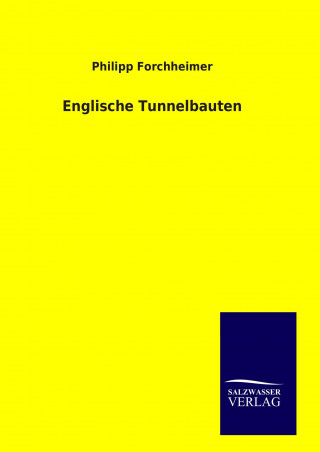 Philipp Forchheimer

Englische Tunnelbauten

SALZWASSER
VERLAG